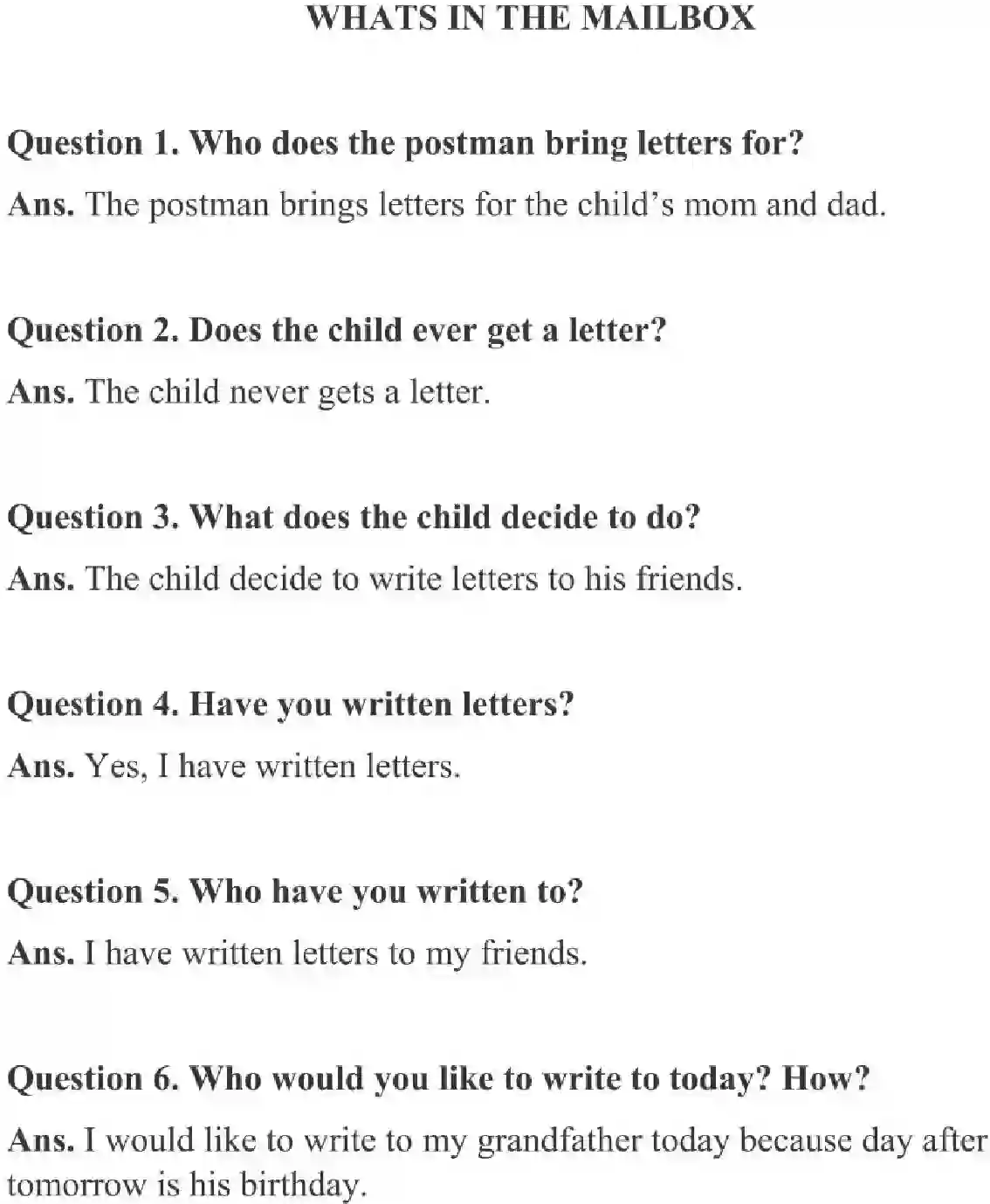 WHATS IN THE MAILBOX

Question 1. Who does the postman bring letters for?
Ans. The postman brings letters for the child's mom and dad.

Question 2. Does the child ever get a letter?
Ans. The child never gets a letter.

Question 3. What does the child decide to do?
Ans. The child decide to write letters to his friends.

Question 4. Have you written letters?
Ans. Yes, I have written letters.

Question 5. Who have you written to?
Ans. I have written letters to my friends.

Question 6. Who would you like to write to today? How?
Ans. I would like to write to my grandfather today because day after tomorrow is his birthday.